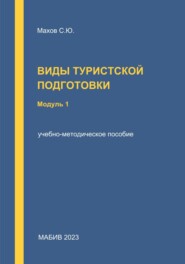 Махов С.Ю.

ВИДЫ ТУРИСТСКОЙ ПОДГОТОВКИ

Модуль 1

учебно-методическое пособие

МАБИВ 2023